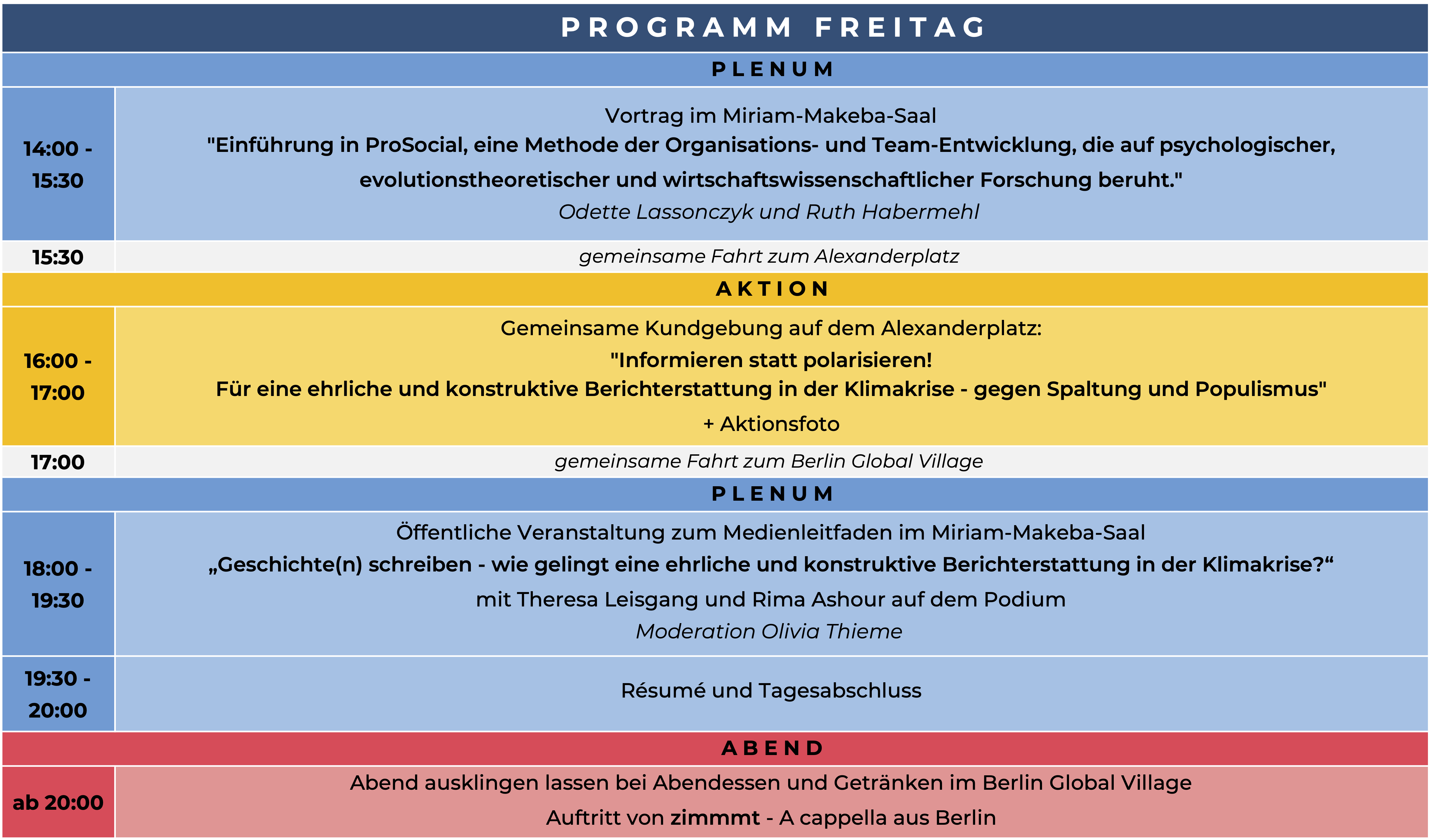 PROGRAMM FREITAG

PLENUM

| | |
|---|---|
| 14:00 - 15:30 | Vortrag im Miriam-Makeba-Saal "Einführung in ProSocial, eine Methode der Organisations- und Team-Entwicklung, die auf psychologischer, evolutionstheoretischer und wirtschaftswissenschaftlicher Forschung beruht." Odette Lassonczyk und Ruth Habermehl |
| 15:30 | gemeinsame Fahrt zum Alexanderplatz |

AKTION

| | |
|---|---|
| 16:00 - 17:00 | Gemeinsame Kundgebung auf dem Alexanderplatz: "Informieren statt polarisieren! Für eine ehrliche und konstruktive Berichterstattung in der Klimakrise - gegen Spaltung und Populismus" + Aktionsfoto |
| 17:00 | gemeinsame Fahrt zum Berlin Global Village |

PLENUM

| | |
|---|---|
| 18:00 - 19:30 | Öffentliche Veranstaltung zum Medienleitfaden im Miriam-Makeba-Saal „Geschichte(n) schreiben - wie gelingt eine ehrliche und konstruktive Berichterstattung in der Klimakrise?“ mit Theresa Leisgang und Rima Ashour auf dem Podium Moderation Olivia Thieme |
| 19:30 - 20:00 | Résumé und Tagesabschluss |

ABEND

| | |
|---|---|
| ab 20:00 | Abend ausklingen lassen bei Abendessen und Getränken im Berlin Global Village Auftritt von zimmmt - A cappella aus Berlin |